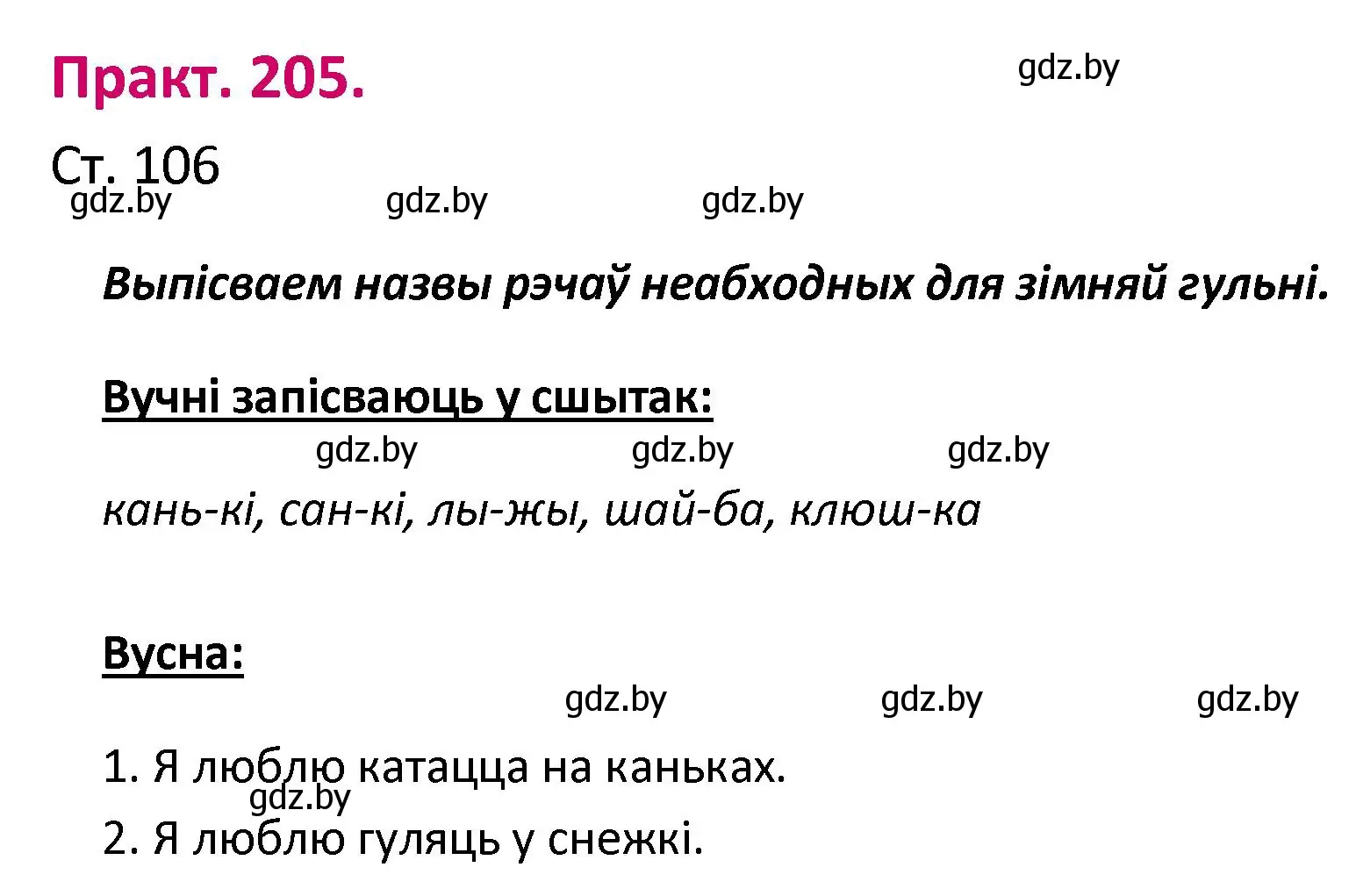 Практ. 205.

gdz.by

Ст. 106

gdz.by gdz.by gdz.by

Выпісваем назвы рэчаў неабходных для зімняй гульні.

Вучні запісваюць у сшытак:

gdz.by gdz.by gdz.by

кань-кі, сан-кі, лы-жы, шай-ба, клюш-ка

Вусна:

gdz.by gdz.by gdz.by

1. Я люблю катацца на каньках.

gdz.by

2. Я люблю гуляць у снежкі.